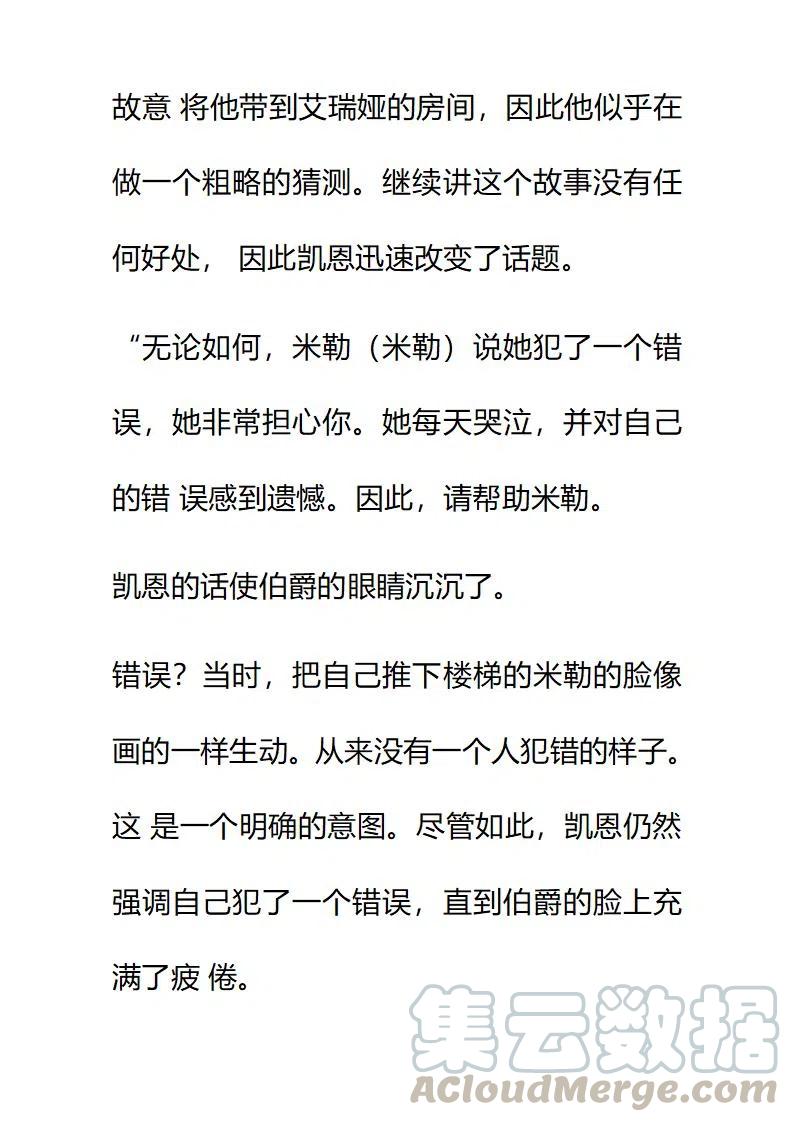 故意 将他带到艾瑞娅的房间，因此他似乎在做一个粗略的猜测。继续讲这个故事没有任何好处， 因此凯恩迅速改变了话题。

“无论如何，米勒（米勒）说她犯了一个错误，她非常担心你。她每天哭泣，并对自己的错 误感到遗憾。因此，请帮助米勒。

凯恩的话使伯爵的眼睛沉沉了。

错误？当时，把自己推下楼梯的米勒的脸像画的一样生动。从来没有一个人犯错的样子。这 是一个明确的意图。尽管如此，凯恩仍然强调自己犯了一个错误，直到伯爵的脸上充满了疲 倦。

集云数据
ACloudMerge.com